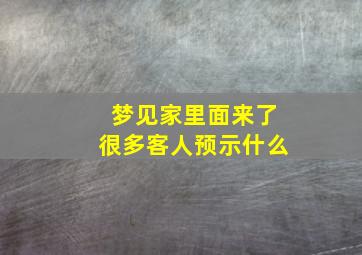 梦见家里面来了
很多客人预示什么